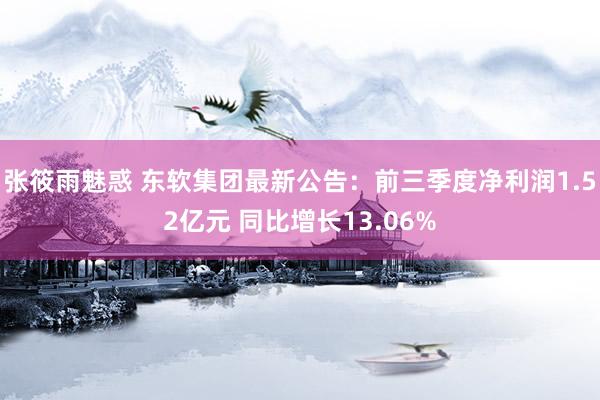 张筱雨魅惑 东软集团最新公告：前三季度净利润1.52亿元 同比增长13.06%